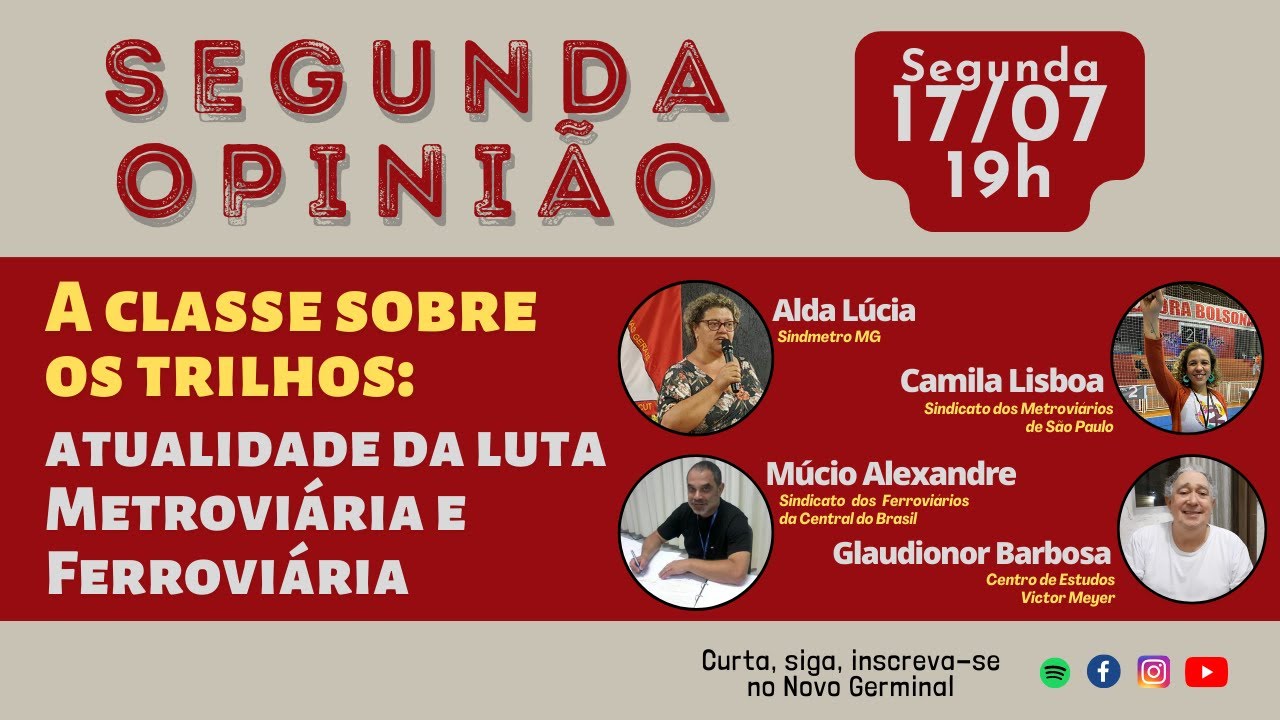 SEGUNDA OPINIÃO

Segunda
17/07
19h

A CLASSE SOBRE OS TRILHOS:
ATUALIDADE DA LUTA METROVIÁRIA E FERROVIÁRIA

Alda Lúcia
Sindmetro MG

Camila Lisboa
Sindicato dos Metroviários de São Paulo

Múcio Alexandre
Sindicato dos Ferroviários da Central do Brasil

Glaudionor Barbosa
Centro de Estudos Victor Meyer

Curta, siga, inscreva-se no Novo Germinal